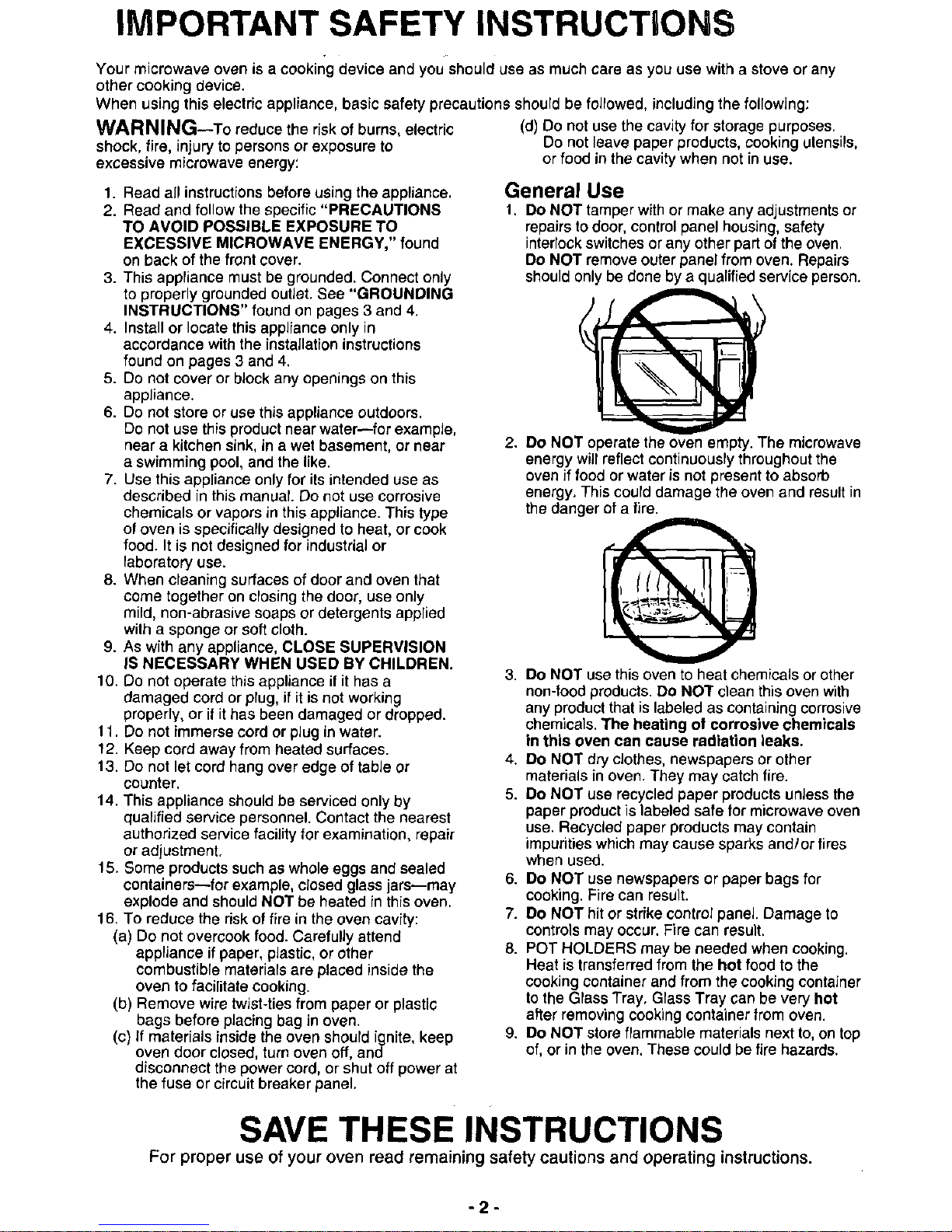 IMPORTANT SAFETY INSTRUCTIONS

Your microwave oven is a cooking device and you should use as much care as you use with a stove or any other cooking device.
When using this electric appliance, basic safety precautions should be followed, including the following:

WARNING—To reduce the risk of burns, electric shock, fire, injury to persons or exposure to excessive microwave energy:

1. Read all instructions before using the appliance.
2. Read and follow the specific "PRECAUTIONS TO AVOID POSSIBLE EXPOSURE TO EXCESSIVE MICROWAVE ENERGY," found on back of the front cover.
3. This appliance must be grounded. Connect only to properly grounded outlet. See "GROUNDING INSTRUCTIONS" found on pages 3 and 4.
4. Install or locate this appliance only in accordance with the installation instructions found on pages 3 and 4.
5. Do not cover or block any openings on this appliance.
6. Do not store or use this appliance outdoors. Do not use this product near water—for example, near a kitchen sink, in a wet basement, or near a swimming pool, and the like.
7. Use this appliance only for its intended use as described in this manual. Do not use corrosive chemicals or vapors in this appliance. This type of oven is specifically designed to heat, or cook food. It is not designed for industrial or laboratory use.
8. When cleaning surfaces of door and oven that come together on closing the door, use only mild, non-abrasive soaps or detergents applied with a sponge or soft cloth.
9. As with any appliance, CLOSE SUPERVISION IS NECESSARY WHEN USED BY CHILDREN.
10. Do not operate this appliance if it has a damaged cord or plug, if it is not working properly, or if it has been damaged or dropped.
11. Do not immerse cord or plug in water.
12. Keep cord away from heated surfaces.
13. Do not let cord hang over edge of table or counter.
14. This appliance should be serviced only by qualified service personnel. Contact the nearest authorized service facility for examination, repair or adjustment.
15. Some products such as whole eggs and sealed containers—for example, closed glass jars—may explode and should NOT be heated in this oven.
16. To reduce the risk of fire in the oven cavity:
(a) Do not overcook food. Carefully attend appliance if paper, plastic, or other combustible materials are placed inside the oven to facilitate cooking.
(b) Remove wire twist-ties from paper or plastic bags before placing bag in oven.
(c) If materials inside the oven should ignite, keep oven door closed, turn oven off, and disconnect the power cord, or shut off power at the fuse or circuit breaker panel.
(d) Do not use the cavity for storage purposes. Do not leave paper products, cooking utensils, or food in the cavity when not in use.

General Use
1. Do NOT tamper with or make any adjustments or repairs to door, control panel housing, safety interlock switches or any other part of the oven. Do NOT remove outer panel from oven. Repairs should only be done by a qualified service person.
2. Do NOT operate the oven empty. The microwave energy will reflect continuously throughout the oven if food or water is not present to absorb energy. This could damage the oven and result in the danger of a fire.
3. Do NOT use this oven to heat chemicals or other non-food products. Do NOT clean this oven with any product that is labeled as containing corrosive chemicals. The heating of corrosive chemicals in this oven can cause radiation leaks.
4. Do NOT dry clothes, newspapers or other materials in oven. They may catch fire.
5. Do NOT use recycled paper products unless the paper product is labeled safe for microwave oven use. Recycled paper products may contain impurities which may cause sparks and/or fires when used.
6. Do NOT use newspapers or paper bags for cooking. Fire can result.
7. Do NOT hit or strike control panel. Damage to controls may occur. Fire can result.
8. POT HOLDERS may be needed when cooking. Heat is transferred from the hot food to the cooking container and from the cooking container to the Glass Tray. Glass Tray can be very hot after removing cooking container from oven.
9. Do NOT store flammable materials next to, on top of, or in the oven. These could be fire hazards.

SAVE THESE INSTRUCTIONS
For proper use of your oven read remaining safety cautions and operating instructions.

- 2 -